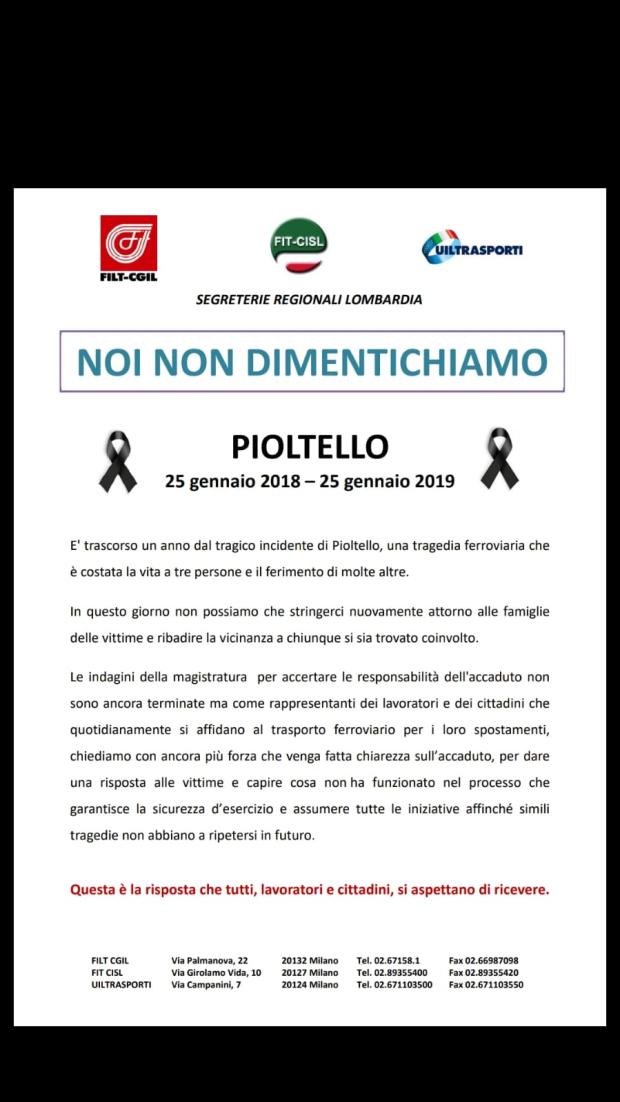 FILT-CGIL

FIT-CISL

UILTRASPORTI

SEGRETERIE REGIONALI LOMBARDIA

NOI NON DIMENTICHIAMO

PIOLTELLO

25 gennaio 2018 – 25 gennaio 2019

E' trascorso un anno dal tragico incidente di Pioltello, una tragedia ferroviaria che è costata la vita a tre persone e il ferimento di molte altre.

In questo giorno non possiamo che stringerci nuovamente attorno alle famiglie delle vittime e ribadire la vicinanza a chiunque si sia trovato coinvolto.

Le indagini della magistratura per accertare le responsabilità dell'accaduto non sono ancora terminate ma come rappresentanti dei lavoratori e dei cittadini che quotidianamente si affidano al trasporto ferroviario per i loro spostamenti, chiediamo con ancora più forza che venga fatta chiarezza sull'accaduto, per dare una risposta alle vittime e capire cosa non ha funzionato nel processo che garantisce la sicurezza d'esercizio e assumere tutte le iniziative affinché simili tragedie non abbiano a ripetersi in futuro.

Questa è la risposta che tutti, lavoratori e cittadini, si aspettano di ricevere.

| FILT CGIL | Via Palmanova, 22 | 20132 Milano | Tel. 02.67158.1 | Fax 02.66987098 |
|---|---|---|---|---|
| FIT CISL | Via Girolamo Vida, 10 | 20127 Milano | Tel. 02.89355400 | Fax 02.89355420 |
| UILTRASPORTI | Via Campanini, 7 | 20124 Milano | Tel. 02.671103500 | Fax 02.671103550 |